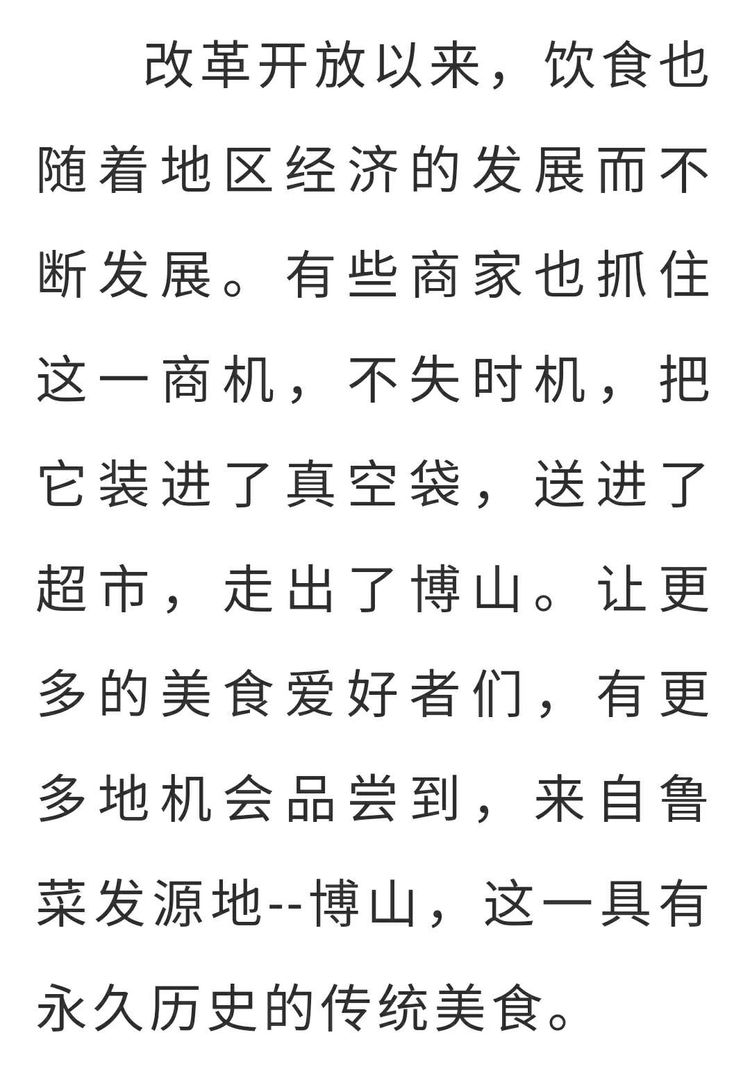 改革开放以来，饮食也随着地区经济的发展而不断发展。有些商家也抓住这一商机，不失时机，把它装进了真空袋，送进了超市，走出了博山。让更多的美食爱好者们，有更多地机会品尝到，来自鲁菜发源地--博山，这一具有永久历史的传统美食。